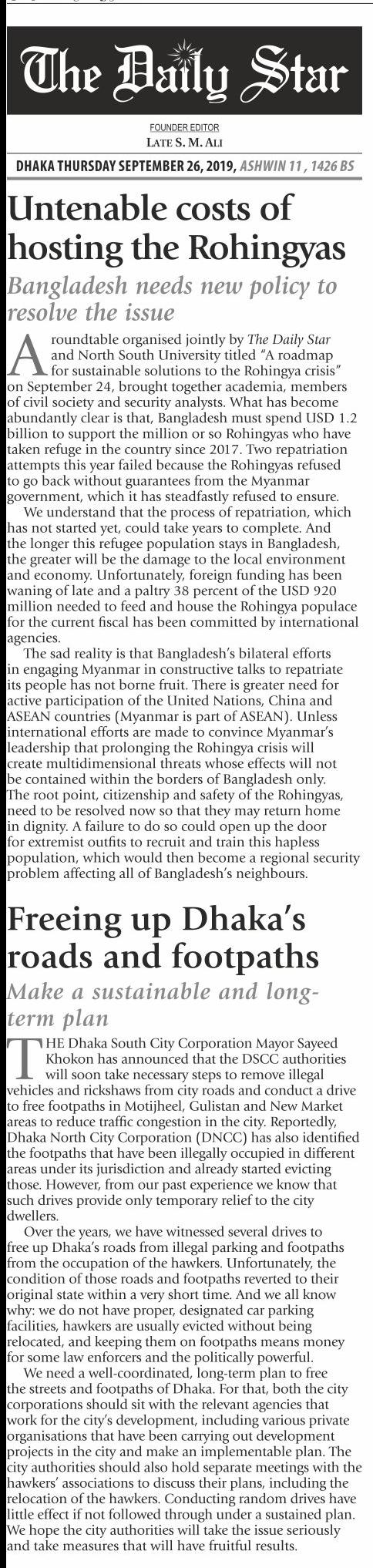 The Daily Star

FOUNDER EDITOR
LATE S. M. ALI

DHAKA THURSDAY SEPTEMBER 26, 2019, ASHWIN 11 , 1426 BS

Untenable costs of hosting the Rohingyas

Bangladesh needs new policy to resolve the issue

A roundtable organised jointly by The Daily Star and North South University titled "A roadmap for sustainable solutions to the Rohingya crisis" on September 24, brought together academia, members of civil society and security analysts. What has become abundantly clear is that, Bangladesh must spend USD 1.2 billion to support the million or so Rohingyas who have taken refuge in the country since 2017. Two repatriation attempts this year failed because the Rohingyas refused to go back without guarantees from the Myanmar government, which it has steadfastly refused to ensure.

We understand that the process of repatriation, which has not started yet, could take years to complete. And the longer this refugee population stays in Bangladesh, the greater will be the damage to the local environment and economy. Unfortunately, foreign funding has been waning of late and a paltry 38 percent of the USD 920 million needed to feed and house the Rohingya populace for the current fiscal has been committed by international agencies.

The sad reality is that Bangladesh's bilateral efforts in engaging Myanmar in constructive talks to repatriate its people has not borne fruit. There is greater need for active participation of the United Nations, China and ASEAN countries (Myanmar is part of ASEAN). Unless international efforts are made to convince Myanmar's leadership that prolonging the Rohingya crisis will create multidimensional threats whose effects will not be contained within the borders of Bangladesh only. The root point, citizenship and safety of the Rohingyas, need to be resolved now so that they may return home in dignity. A failure to do so could open up the door for extremist outfits to recruit and train this hapless population, which would then become a regional security problem affecting all of Bangladesh's neighbours.

Freeing up Dhaka's roads and footpaths

Make a sustainable and long-term plan

THE Dhaka South City Corporation Mayor Sayeed Khokon has announced that the DSCC authorities will soon take necessary steps to remove illegal vehicles and rickshaws from city roads and conduct a drive to free footpaths in Motijheel, Gulistan and New Market areas to reduce traffic congestion in the city. Reportedly, Dhaka North City Corporation (DNCC) has also identified the footpaths that have been illegally occupied in different areas under its jurisdiction and already started evicting those. However, from our past experience we know that such drives provide only temporary relief to the city dwellers.

Over the years, we have witnessed several drives to free up Dhaka's roads from illegal parking and footpaths from the occupation of the hawkers. Unfortunately, the condition of those roads and footpaths reverted to their original state within a very short time. And we all know why: we do not have proper, designated car parking facilities, hawkers are usually evicted without being relocated, and keeping them on footpaths means money for some law enforcers and the politically powerful.

We need a well-coordinated, long-term plan to free the streets and footpaths of Dhaka. For that, both the city corporations should sit with the relevant agencies that work for the city's development, including various private organisations that have been carrying out development projects in the city and make an implementable plan. The city authorities should also hold separate meetings with the hawkers' associations to discuss their plans, including the relocation of the hawkers. Conducting random drives have little effect if not followed through under a sustained plan. We hope the city authorities will take the issue seriously and take measures that will have fruitful results.